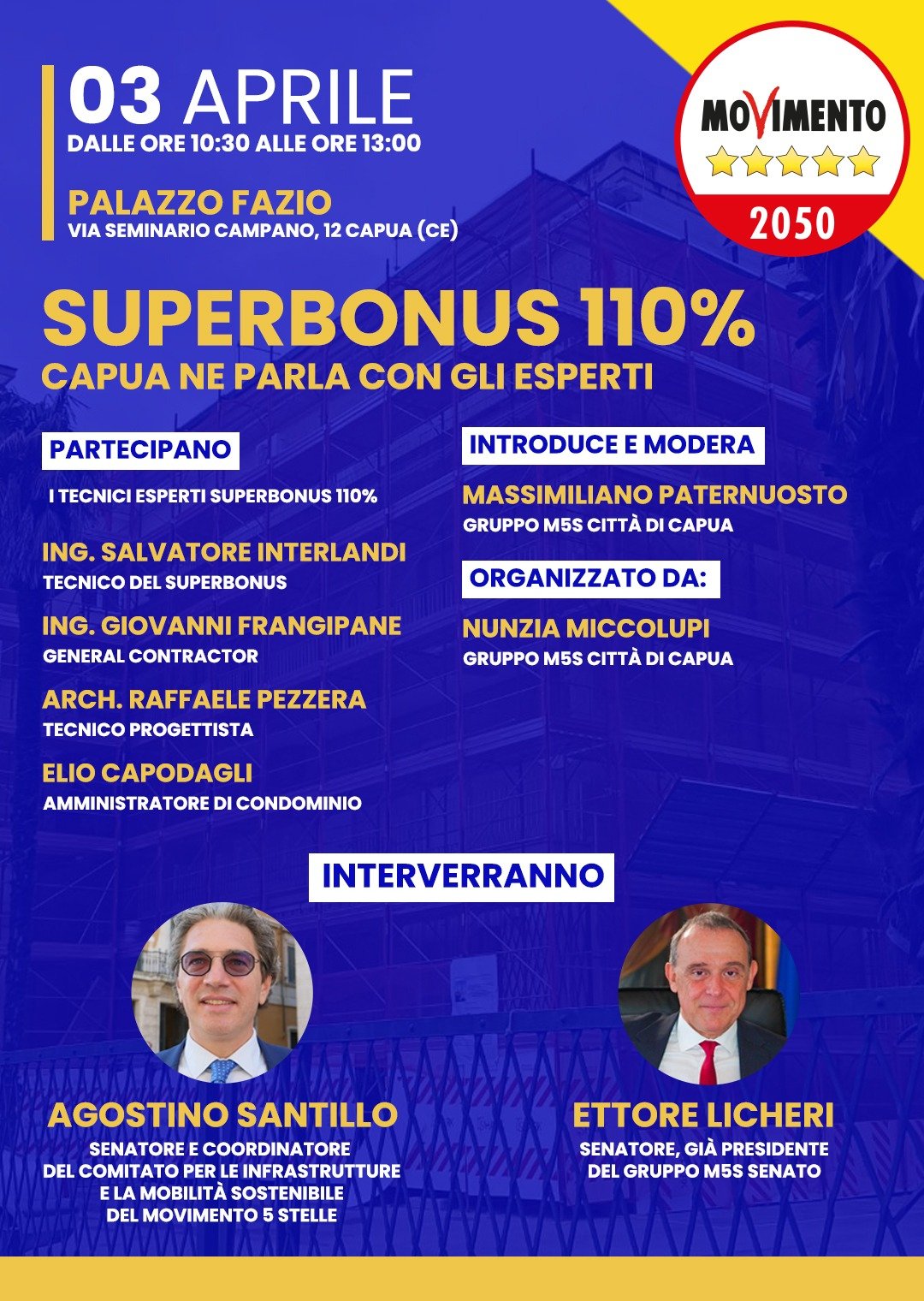 03 APRILE
DALLE ORE 10:30 ALLE ORE 13:00

PALAZZO FAZIO
VIA SEMINARIO CAMPANO, 12 CAPUA (CE)

MOVIMENTO
2050

SUPERBONUS 110%
CAPUA NE PARLA CON GLI ESPERTI

PARTECIPANO

I TECNICI ESPERTI SUPERBONUS 110%

ING. SALVATORE INTERLANDI
TECNICO DEL SUPERBONUS

ING. GIOVANNI FRANGIPANE
GENERAL CONTRACTOR

ARCH. RAFFAELE PEZZERA
TECNICO PROGETTISTA

ELIO CAPODAGLI
AMMINISTRATORE DI CONDOMINIO

INTRODUCE E MODERA

MASSIMILIANO PATERNUOSTO
GRUPPO M5S CITTÀ DI CAPUA

ORGANIZZATO DA:

NUNZIA MICCOLUPI
GRUPPO M5S CITTÀ DI CAPUA

INTERVERRANNO

AGOSTINO SANTILLO
SENATORE E COORDINATORE DEL COMITATO PER LE INFRASTRUTTURE E LA MOBILITÀ SOSTENIBILE DEL MOVIMENTO 5 STELLE

ETTORE LICHERI
SENATORE, GIÀ PRESIDENTE DEL GRUPPO M5S SENATO